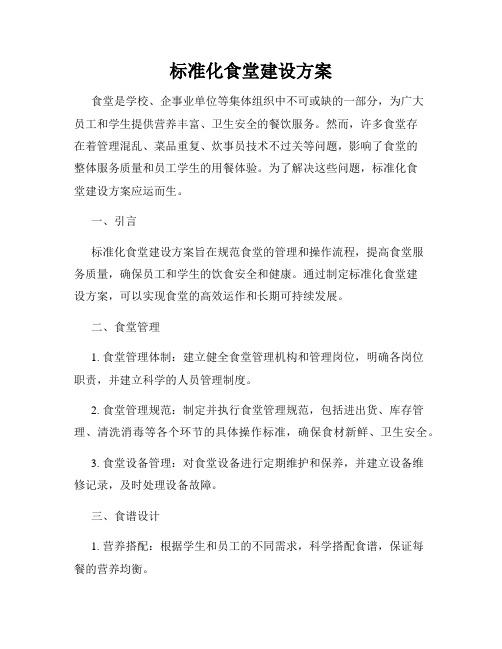 标准化食堂建设方案

食堂是学校、企事业单位等集体组织中不可或缺的一部分，为广大员工和学生提供营养丰富、卫生安全的餐饮服务。然而，许多食堂存在着管理混乱、菜品重复、炊事员技术不过关等问题，影响了食堂的整体服务质量和员工学生的用餐体验。为了解决这些问题，标准化食堂建设方案应运而生。

一、引言

标准化食堂建设方案旨在规范食堂的管理和操作流程，提高食堂服务质量，确保员工和学生的饮食安全和健康。通过制定标准化食堂建设方案，可以实现食堂的高效运作和长期可持续发展。

二、食堂管理

1. 食堂管理体制：建立健全食堂管理机构和管理岗位，明确各岗位职责，并建立科学的人员管理制度。

2. 食堂管理规范：制定并执行食堂管理规范，包括进出货、库存管理、清洗消毒等各个环节的具体操作标准，确保食材新鲜、卫生安全。

3. 食堂设备管理：对食堂设备进行定期维护和保养，并建立设备维修记录，及时处理设备故障。

三、食谱设计

1. 营养搭配：根据学生和员工的不同需求，科学搭配食谱，保证每餐的营养均衡。